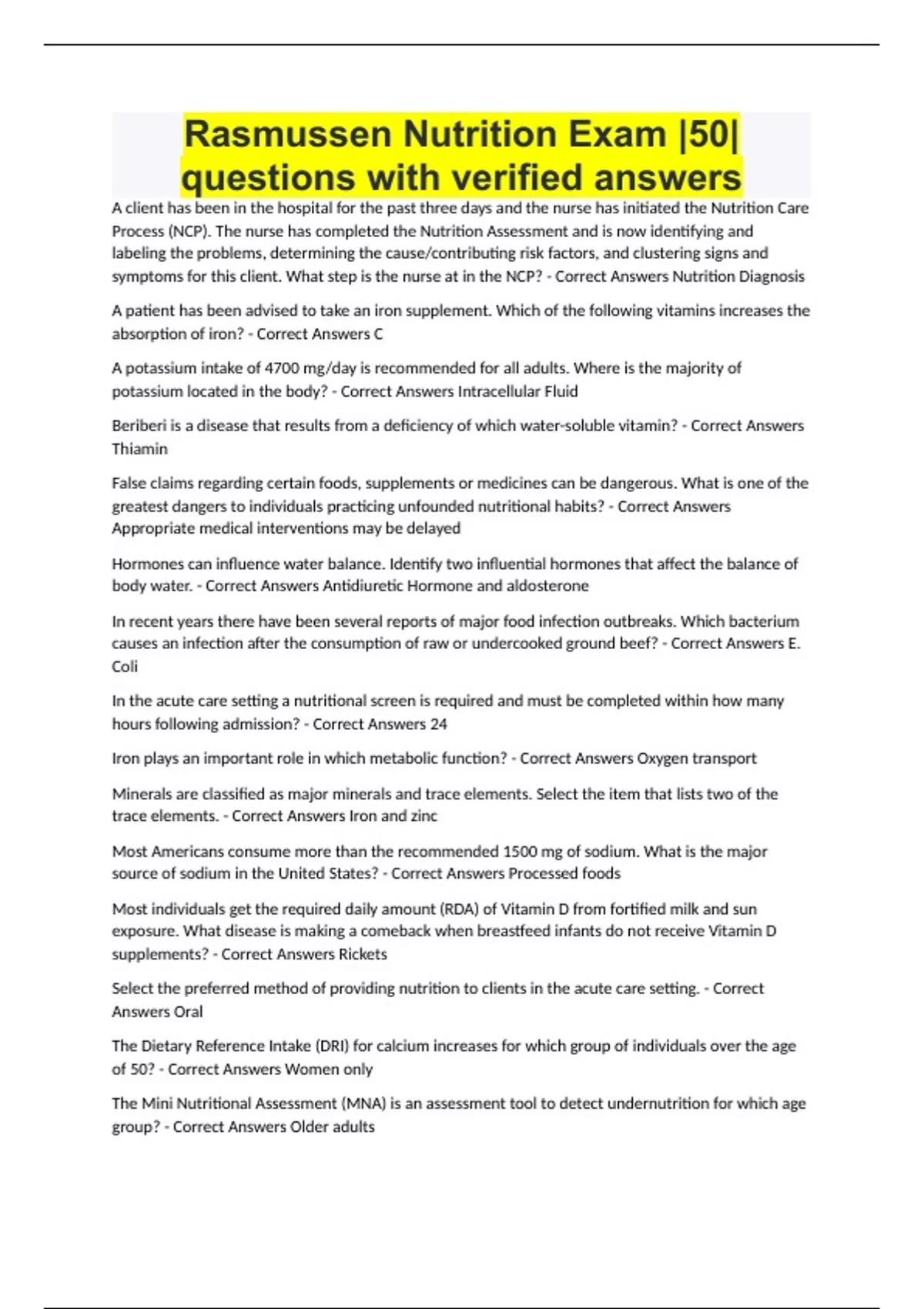 Rasmussen Nutrition Exam |50| questions with verified answers

A client has been in the hospital for the past three days and the nurse has initiated the Nutrition Care Process (NCP). The nurse has completed the Nutrition Assessment and is now identifying and labeling the problems, determining the cause/contributing risk factors, and clustering signs and symptoms for this client. What step is the nurse at in the NCP? - Correct Answers Nutrition Diagnosis

A patient has been advised to take an iron supplement. Which of the following vitamins increases the absorption of iron? - Correct Answers C

A potassium intake of 4700 mg/day is recommended for all adults. Where is the majority of potassium located in the body? - Correct Answers Intracellular Fluid

Beriberi is a disease that results from a deficiency of which water-soluble vitamin? - Correct Answers Thiamin

False claims regarding certain foods, supplements or medicines can be dangerous. What is one of the greatest dangers to individuals practicing unfounded nutritional habits? - Correct Answers Appropriate medical interventions may be delayed

Hormones can influence water balance. Identify two influential hormones that affect the balance of body water. - Correct Answers Antidiuretic Hormone and aldosterone

In recent years there have been several reports of major food infection outbreaks. Which bacterium causes an infection after the consumption of raw or undercooked ground beef? - Correct Answers E. Coli

In the acute care setting a nutritional screen is required and must be completed within how many hours following admission? - Correct Answers 24

Iron plays an important role in which metabolic function? - Correct Answers Oxygen transport

Minerals are classified as major minerals and trace elements. Select the item that lists two of the trace elements. - Correct Answers Iron and zinc

Most Americans consume more than the recommended 1500 mg of sodium. What is the major source of sodium in the United States? - Correct Answers Processed foods

Most individuals get the required daily amount (RDA) of Vitamin D from fortified milk and sun exposure. What disease is making a comeback when breastfeed infants do not receive Vitamin D supplements? - Correct Answers Rickets

Select the preferred method of providing nutrition to clients in the acute care setting. - Correct Answers Oral

The Dietary Reference Intake (DRI) for calcium increases for which group of individuals over the age of 50? - Correct Answers Women only

The Mini Nutritional Assessment (MNA) is an assessment tool to detect undernutrition for which age group? - Correct Answers Older adults